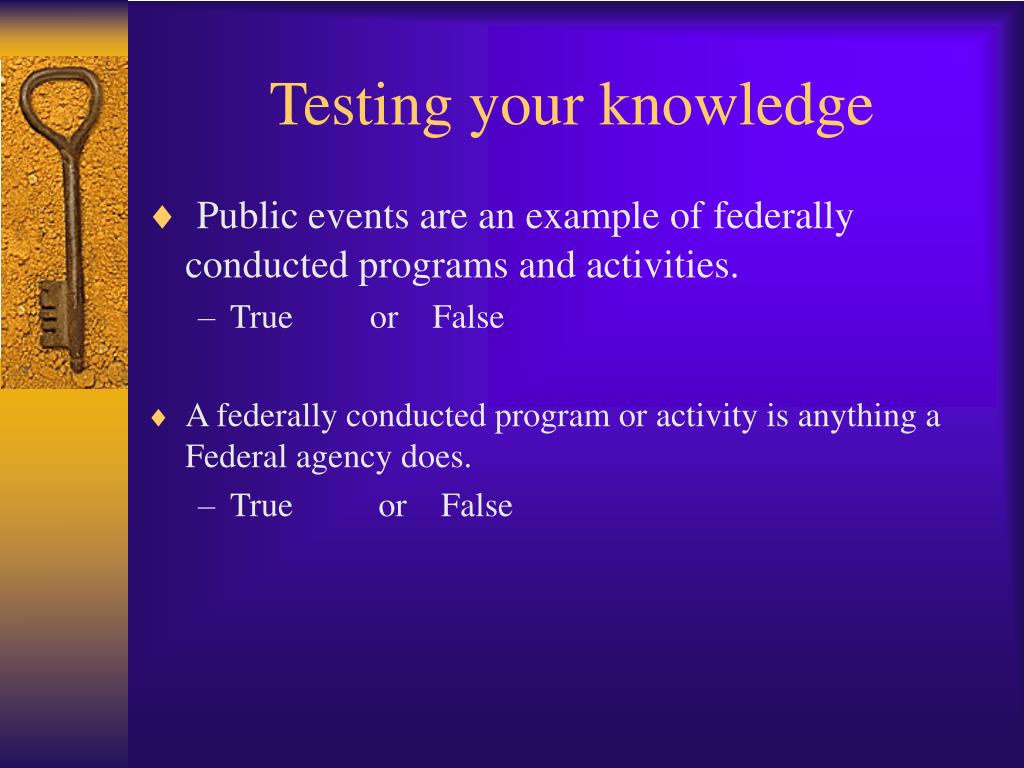 Testing your knowledge

♦ Public events are an example of federally conducted programs and activities.

– True or False

♦ A federally conducted program or activity is anything a Federal agency does.

– True or False